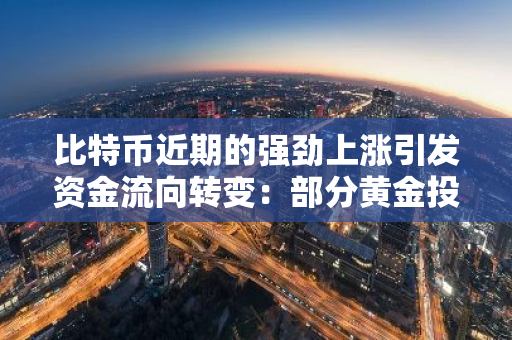 比特币近期的强劲上涨引发资金流向转变：部分黄金投